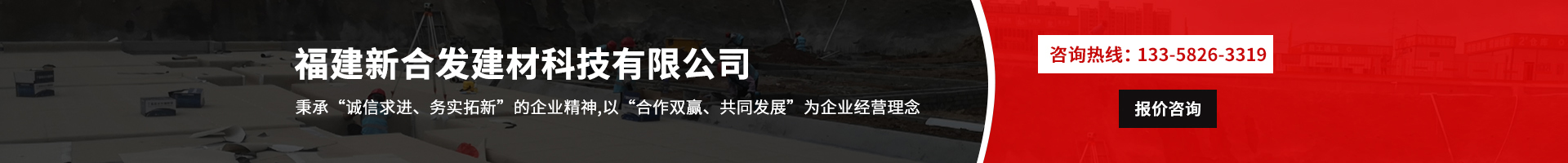 福建新合发建材科技有限公司

秉承“诚信求进、务实拓新”的企业精神,以“合作双赢、共同发展”为企业经营理念

咨询热线：133-5826-3319

报价咨询